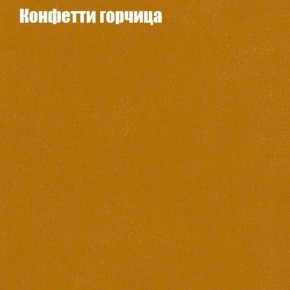 Конфетти горчица